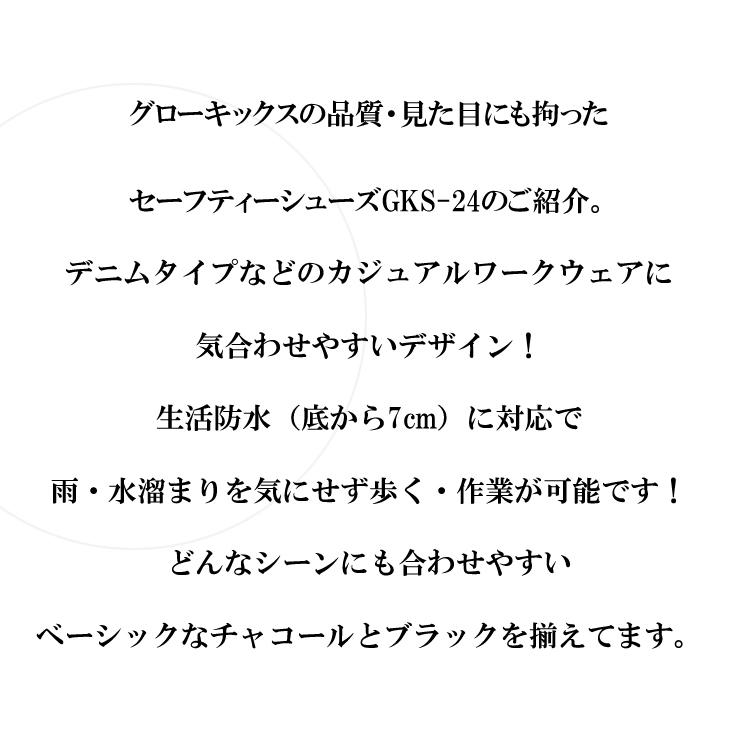 グローキックスの品質・見た目にも拘った

セーフティーシューズGKS-24のご紹介。

デニムタイプなどのカジュアルワークウェアに

気合わせやすいデザイン！

生活防水（底から7cm）に対応で

雨・水溜まりを気にせず歩く・作業が可能です！

どんなシーンにも合わせやすい

ベーシックなチャコールとブラックを揃えてます。